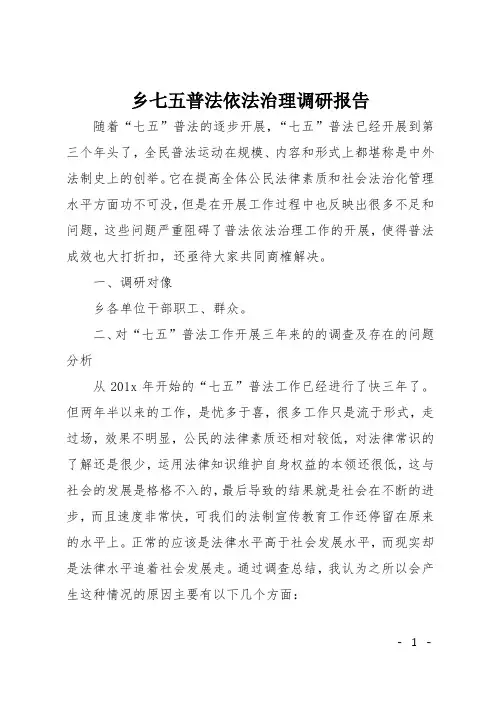 乡七五普法依法治理调研报告

随着“七五”普法的逐步开展，“七五”普法已经开展到第三个年头了，全民普法运动在规模、内容和形式上都堪称是中外法制史上的创举。它在提高全体公民法律素质和社会法治化管理水平方面功不可没，但是在开展工作过程中也反映出很多不足和问题，这些问题严重阻碍了普法依法治理工作的开展，使得普法成效也大打折扣，还亟待大家共同商榷解决。

一、调研对像

乡各单位干部职工、群众。

二、对“七五”普法工作开展三年来的的调查及存在的问题分析

从 201x 年开始的“七五”普法工作已经进行了快三年了。但两年半以来的工作，是忧多于喜，很多工作只是流于形式，走过场，效果不明显，公民的法律素质还相对较低，对法律常识的了解还是很少，运用法律知识维护自身权益的本领还很低，这与社会的发展是格格不入的，最后导致的结果就是社会在不断的进步，而且速度非常快，可我们的法制宣传教育工作还停留在原来的水平上。正常的应该是法律水平高于社会发展水平，而现实却是法律水平追着社会发展走。通过调查总结，我认为之所以会产生这种情况的原因主要有以下几个方面：

- 1 -